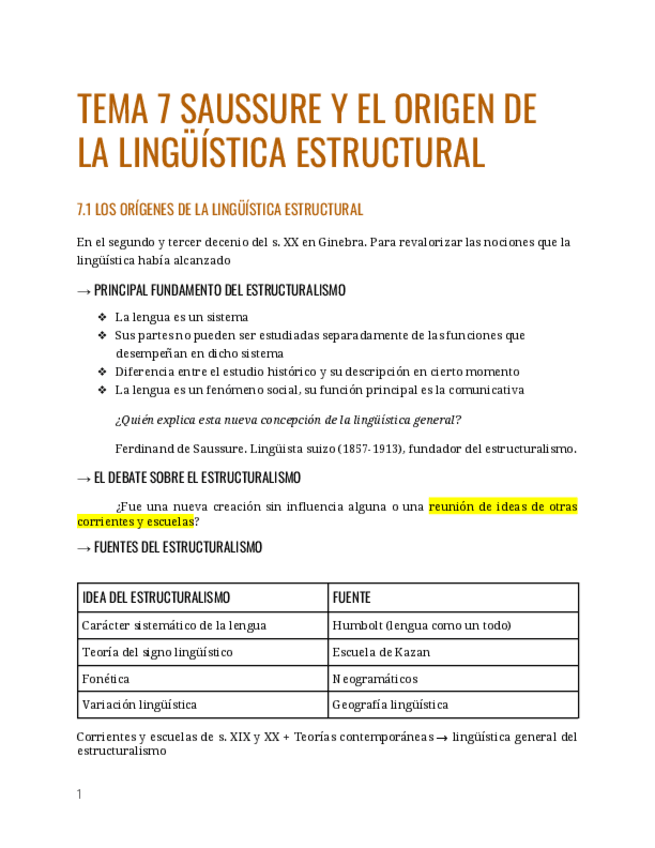 TEMA 7 SAUSSURE Y EL ORIGEN DE LA LINGÜÍSTICA ESTRUCTURAL

7.1 LOS ORÍGENES DE LA LINGÜÍSTICA ESTRUCTURAL

En el segundo y tercer decenio del s. XX en Ginebra. Para revalorizar las nociones que la lingüística había alcanzado

→ PRINCIPAL FUNDAMENTO DEL ESTRUCTURALISMO

❖ La lengua es un sistema
❖ Sus partes no pueden ser estudiadas separadamente de las funciones que desempeñan en dicho sistema
❖ Diferencia entre el estudio histórico y su descripción en cierto momento
❖ La lengua es un fenómeno social, su función principal es la comunicativa

¿Quién explica esta nueva concepción de la lingüística general?

Ferdinand de Saussure. Lingüista suizo (1857-1913), fundador del estructuralismo.

→ EL DEBATE SOBRE EL ESTRUCTURALISMO

¿Fue una nueva creación sin influencia alguna o una reunión de ideas de otras corrientes y escuelas?

→ FUENTES DEL ESTRUCTURALISMO

| IDEA DEL ESTRUCTURALISMO | FUENTE |
|---|---|
| Carácter sistemático de la lengua | Humbolt (lengua como un todo) |
| Teoría del signo lingüístico | Escuela de Kazan |
| Fonética | Neogramáticos |
| Variación lingüística | Geografía lingüística |

Corrientes y escuelas de s. XIX y XX + Teorías contemporáneas → lingüística general del estructuralismo

1